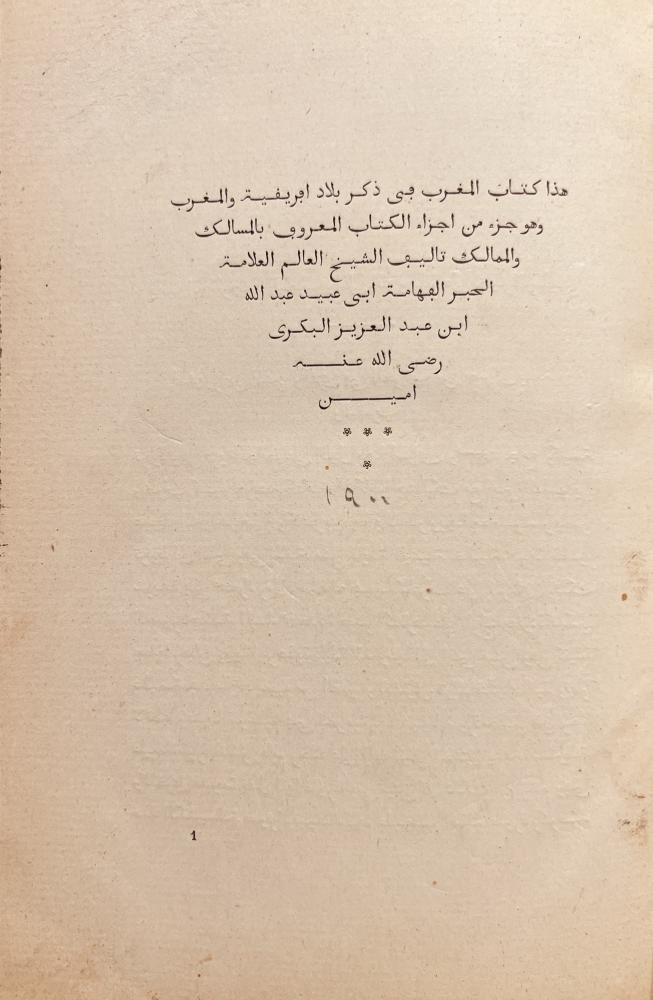 هذا كتاب المغرب فى ذكر بلاد افريقية والمغرب
وهو جزء من اجزاء الكتاب المعروف بالمسالك
والممالك تاليف الشيخ العالم العلامة
الحبر الفهامة ابى عبيد عبد الله
ابن عبد العزيز البكرى
رضى الله عنه
امين

* * *
*

١٩٠٠

1